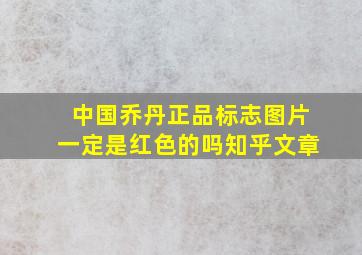 中国乔丹正品标志图片
一定是红色的吗知乎文章